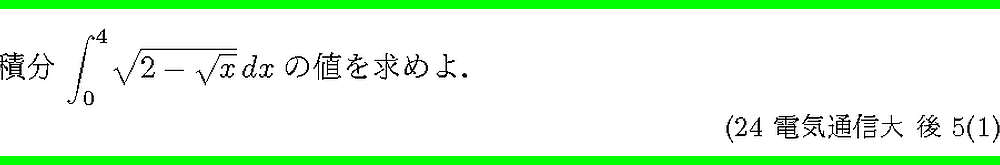 積分 $\int_0^4 \sqrt{2-\sqrt{x}}\,dx$ の値を求めよ.

(24 電気通信大 後 5(1)